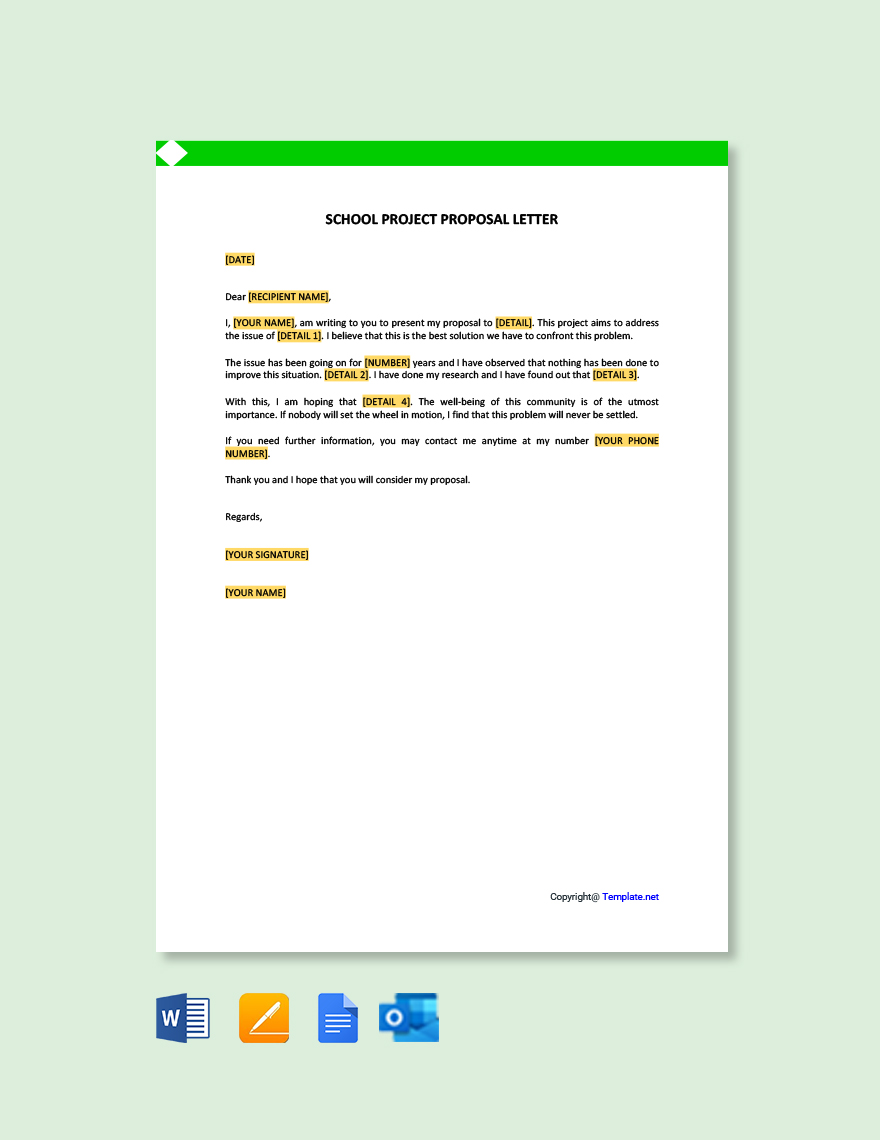 SCHOOL PROJECT PROPOSAL LETTER

[DATE]

Dear [RECIPIENT NAME],

I, [YOUR NAME], am writing to you to present my proposal to [DETAIL]. This project aims to address the issue of [DETAIL 1]. I believe that this is the best solution we have to confront this problem.

The issue has been going on for [NUMBER] years and I have observed that nothing has been done to improve this situation. [DETAIL 2]. I have done my research and I have found out that [DETAIL 3].

With this, I am hoping that [DETAIL 4]. The well-being of this community is of the utmost importance. If nobody will set the wheel in motion, I find that this problem will never be settled.

If you need further information, you may contact me anytime at my number [YOUR PHONE NUMBER].

Thank you and I hope that you will consider my proposal.

Regards,

[YOUR SIGNATURE]

[YOUR NAME]

Copyright@ Template.net

W